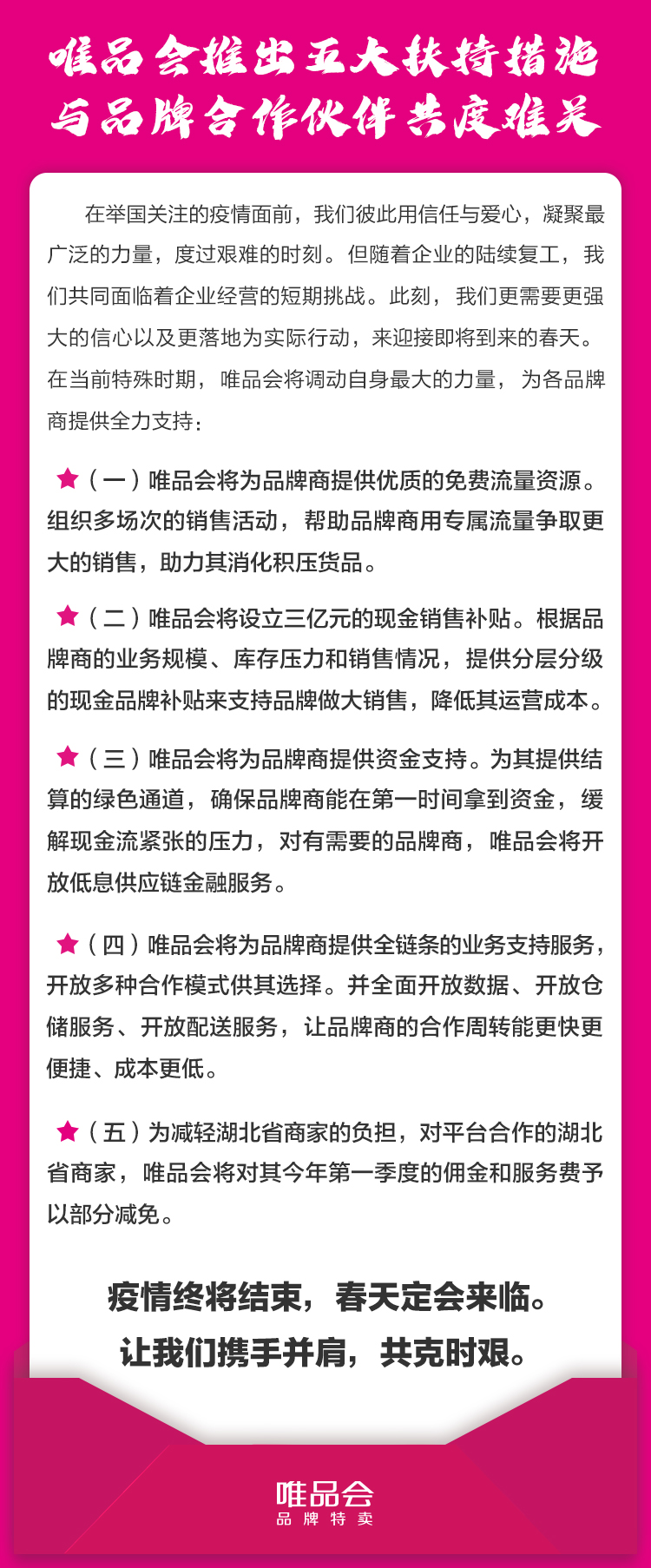 唯品会推出五大扶持措施
与品牌合作伙伴共度难关

在举国关注的疫情面前，我们彼此用信任与爱心，凝聚最广泛的力量，度过艰难的时刻。但随着企业的陆续复工，我们共同面临着企业经营的短期挑战。此刻，我们更需要更强大的信心以及更落地为实际行动，来迎接即将到来的春天。在当前特殊时期，唯品会将调动自身最大的力量，为各品牌商提供全力支持：

★（一）唯品会将为品牌商提供优质的免费流量资源。组织多场次的销售活动，帮助品牌商用专属流量争取更大的销售，助力其消化积压货品。

★（二）唯品会将设立三亿元的现金销售补贴。根据品牌商的业务规模、库存压力和销售情况，提供分层分级的现金品牌补贴来支持品牌做大销售，降低其运营成本。

★（三）唯品会将为品牌商提供资金支持。为其提供结算的绿色通道，确保品牌商能在第一时间拿到资金，缓解现金流紧张的压力，对有需要的品牌商，唯品会将开放低息供应链金融服务。

★（四）唯品会将为品牌商提供全链条的业务支持服务，开放多种合作模式供其选择。并全面开放数据、开放仓储服务、开放配送服务，让品牌商的合作周转能更快更便捷、成本更低。

★（五）为减轻湖北省商家的负担，对平台合作的湖北省商家，唯品会将对其今年第一季度的佣金和服务费予以部分减免。

疫情终将结束，春天定会来临。
让我们携手并肩，共克时艰。

唯品会
品牌特卖